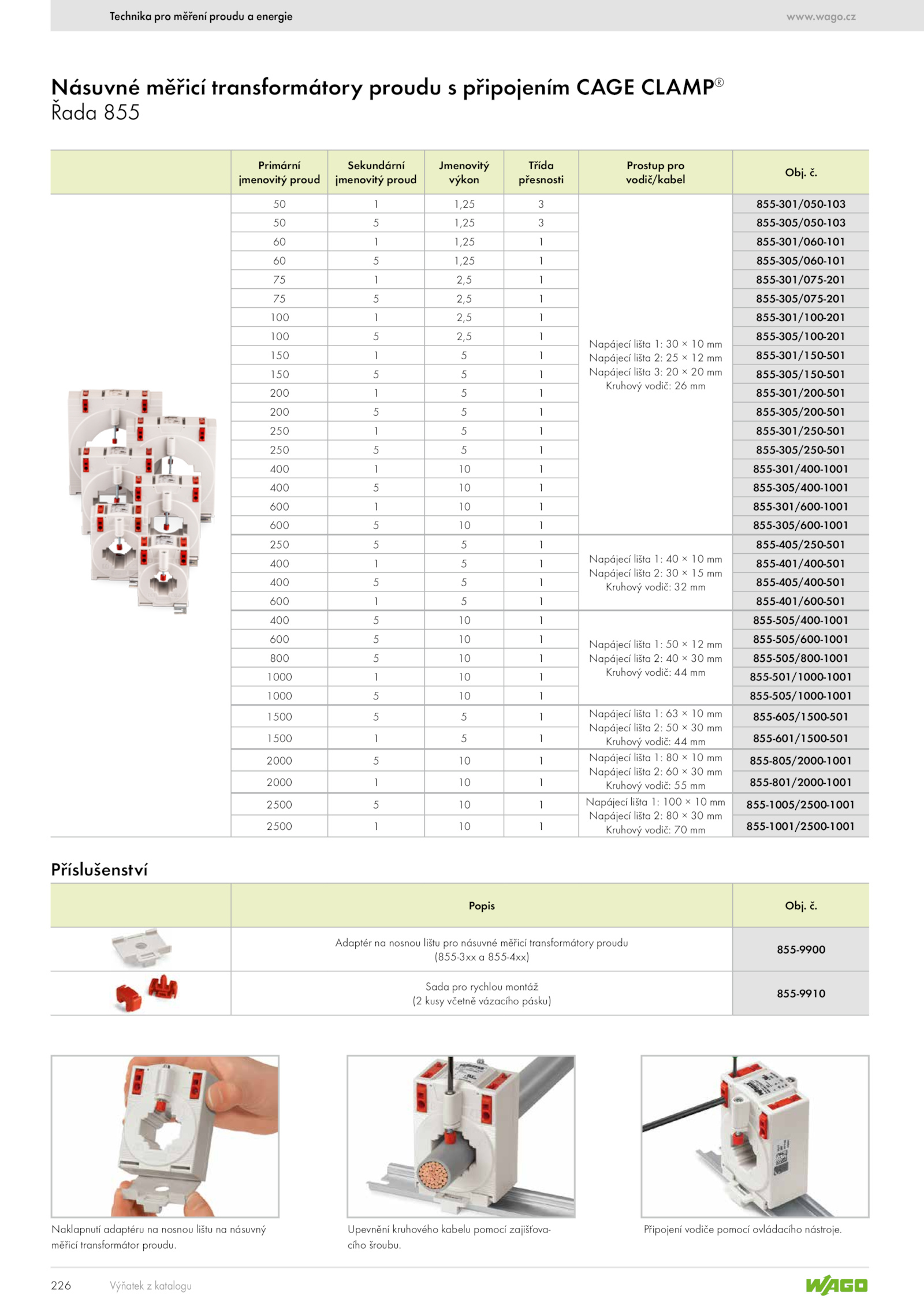 Technika pro měření proudu a energie

www.wago.cz

Násuvné měřicí transformátory proudu s připojením CAGE CLAMP®
Řada 855

| | Primární jmenovitý proud | Sekundární jmenovitý proud | Jmenovitý výkon | Třída přesnosti | Prostup pro vodič/kabel | Obj. č. |
|---|---|---|---|---|---|---|
| | 50 | 1 | 1,25 | 3 | Napájecí lišta 1: 30 × 10 mm Napájecí lišta 2: 25 × 12 mm Napájecí lišta 3: 20 × 20 mm Kruhový vodič: 26 mm | 855-301/050-103 |
| | 50 | 5 | 1,25 | 3 | | 855-305/050-103 |
| | 60 | 1 | 1,25 | 1 | | 855-301/060-101 |
| | 60 | 5 | 1,25 | 1 | | 855-305/060-101 |
| | 75 | 1 | 2,5 | 1 | | 855-301/075-201 |
| | 75 | 5 | 2,5 | 1 | | 855-305/075-201 |
| | 100 | 1 | 2,5 | 1 | | 855-301/100-201 |
| | 100 | 5 | 2,5 | 1 | | 855-305/100-201 |
| | 150 | 1 | 5 | 1 | | 855-301/150-501 |
| | 150 | 5 | 5 | 1 | | 855-305/150-501 |
| | 200 | 1 | 5 | 1 | | 855-301/200-501 |
| | 200 | 5 | 5 | 1 | | 855-305/200-501 |
| | 250 | 1 | 5 | 1 | | 855-301/250-501 |
| | 250 | 5 | 5 | 1 | | 855-305/250-501 |
| | 400 | 1 | 10 | 1 | | 855-301/400-1001 |
| | 400 | 5 | 10 | 1 | | 855-305/400-1001 |
| | 600 | 1 | 10 | 1 | | 855-301/600-1001 |
| | 600 | 5 | 10 | 1 | | 855-305/600-1001 |
| | 250 | 5 | 5 | 1 | Napájecí lišta 1: 40 × 10 mm Napájecí lišta 2: 30 × 15 mm Kruhový vodič: 32 mm | 855-405/250-501 |
| | 400 | 1 | 5 | 1 | | 855-401/400-501 |
| | 400 | 5 | 5 | 1 | | 855-405/400-501 |
| | 600 | 1 | 5 | 1 | | 855-401/600-501 |
| | 400 | 5 | 10 | 1 | Napájecí lišta 1: 50 × 12 mm Napájecí lišta 2: 40 × 30 mm Kruhový vodič: 44 mm | 855-505/400-1001 |
| | 600 | 5 | 10 | 1 | | 855-505/600-1001 |
| | 800 | 5 | 10 | 1 | | 855-505/800-1001 |
| | 1000 | 1 | 10 | 1 | | 855-501/1000-1001 |
| | 1000 | 5 | 10 | 1 | | 855-505/1000-1001 |
| | 1500 | 5 | 5 | 1 | Napájecí lišta 1: 63 × 10 mm Napájecí lišta 2: 50 × 30 mm Kruhový vodič: 44 mm | 855-605/1500-501 |
| | 1500 | 1 | 5 | 1 | | 855-601/1500-501 |
| | 2000 | 5 | 10 | 1 | Napájecí lišta 1: 80 × 10 mm Napájecí lišta 2: 60 × 30 mm Kruhový vodič: 55 mm | 855-805/2000-1001 |
| | 2000 | 1 | 10 | 1 | | 855-801/2000-1001 |
| | 2500 | 5 | 10 | 1 | Napájecí lišta 1: 100 × 10 mm Napájecí lišta 2: 80 × 30 mm Kruhový vodič: 70 mm | 855-1005/2500-1001 |
| | 2500 | 1 | 10 | 1 | | 855-1001/2500-1001 |

Příslušenství

| | Popis | Obj. č. |
|---|---|---|
| | Adaptér na nosnou lištu pro násuvné měřicí transformátory proudu (855-3xx a 855-4xx) | 855-9900 |
| | Sada pro rychlou montáž (2 kusy včetně vázacího pásku) | 855-9910 |

Naklapnutí adaptéru na nosnou lištu na násuvný měřicí transformátor proudu.

Upevnění kruhového kabelu pomocí zajišťovacího šroubu.

Připojení vodiče pomocí ovládacího nástroje.

226 Výňatek z katalogu

WAGO